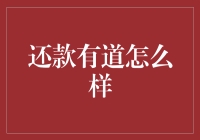 还款有道怎么样